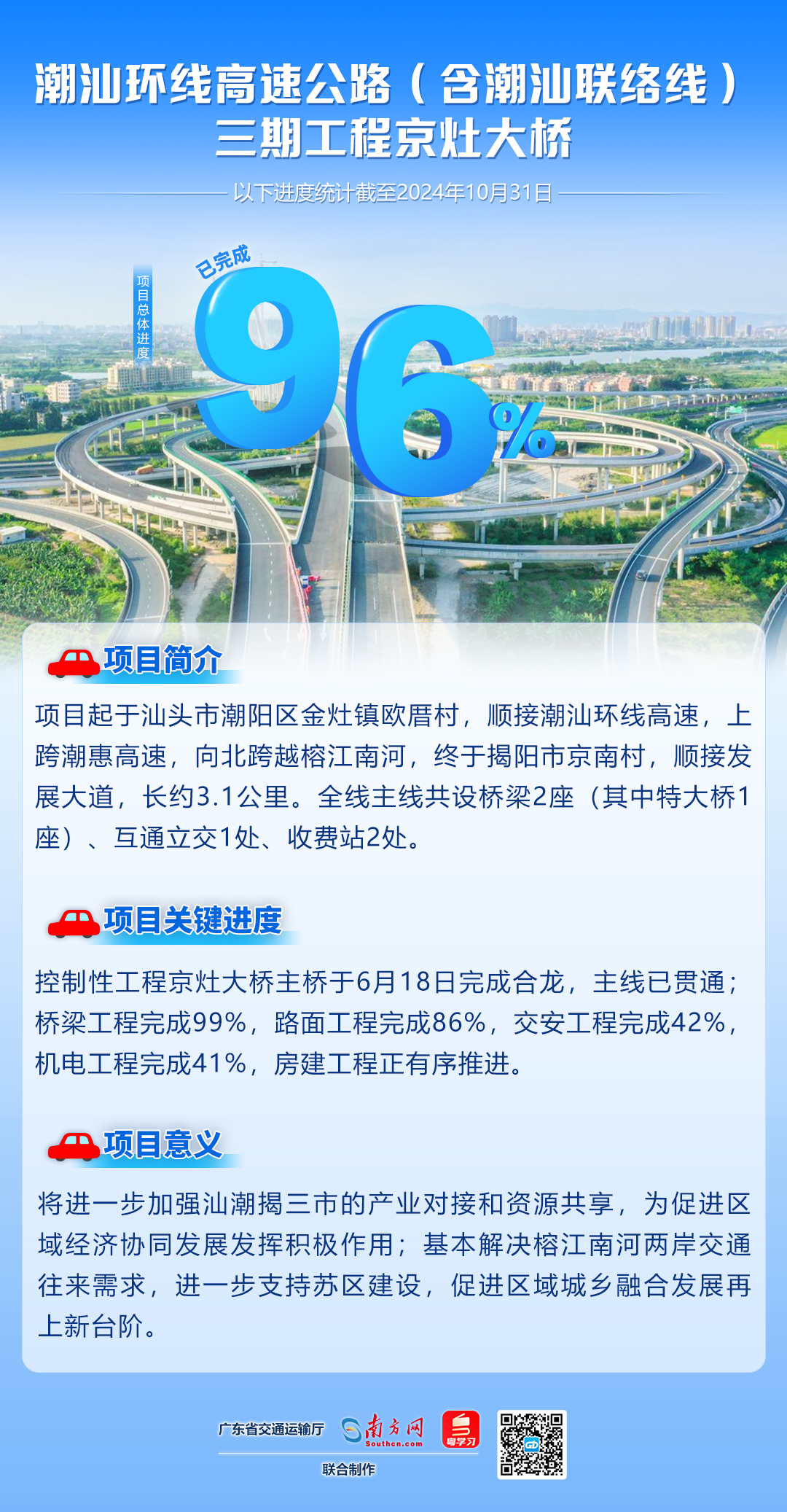 潮汕环线高速公路（含潮汕联络线）
三期工程京灶大桥

以下进度统计截至2024年10月31日

项目总体进度

已完成

96%

项目简介

项目起于汕头市潮阳区金灶镇欧厝村，顺接潮汕环线高速，上跨潮惠高速，向北跨越榕江南河，终于揭阳市京南村，顺接发展大道，长约3.1公里。全线主线共设桥梁2座（其中特大桥1座）、互通立交1处、收费站2处。

项目关键进度

控制性工程京灶大桥主桥于6月18日完成合龙，主线已贯通；桥梁工程完成99%，路面工程完成86%，交安工程完成42%，机电工程完成41%，房建工程正有序推进。

项目意义

将进一步加强汕潮揭三市的产业对接和资源共享，为促进区域经济协同发展发挥积极作用；基本解决榕江南河两岸交通往来需求，进一步支持苏区建设，促进区域城乡融合发展再上新台阶。

广东省交通运输厅 南方网 Southcn.com 粤学习

联合制作